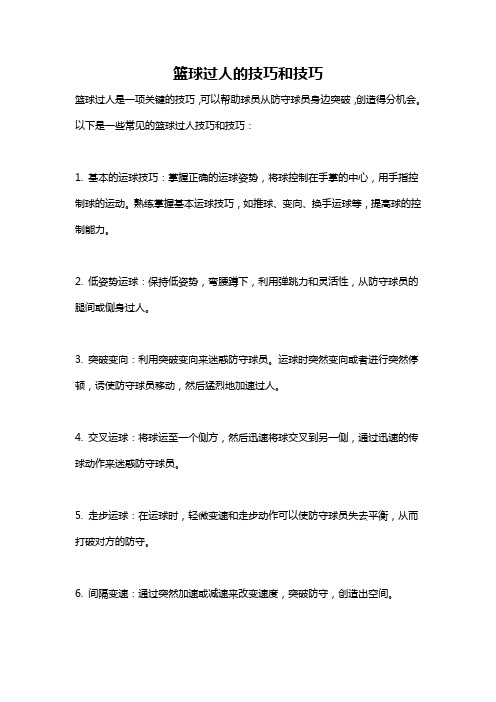 篮球过人的技巧和技巧

篮球过人是一项关键的技巧，可以帮助球员从防守球员身边突破，创造得分机会。以下是一些常见的篮球过人技巧和技巧：

1. 基本的运球技巧：掌握正确的运球姿势，将球控制在手掌的中心，用手指控制球的运动。熟练掌握基本运球技巧，如推球、变向、换手运球等，提高球的控制能力。

2. 低姿势运球：保持低姿势，弯腰蹲下，利用弹跳力和灵活性，从防守球员的腿间或侧身过人。

3. 突破变向：利用突破变向来迷惑防守球员。运球时突然变向或者进行突然停顿，诱使防守球员移动，然后猛烈地加速过人。

4. 交叉运球：将球运至一个侧方，然后迅速将球交叉到另一侧，通过迅速的传球动作来迷惑防守球员。

5. 走步运球：在运球时，轻微变速和走步动作可以使防守球员失去平衡，从而打破对方的防守。

6. 间隔变速：通过突然加速或减速来改变速度，突破防守，创造出空间。